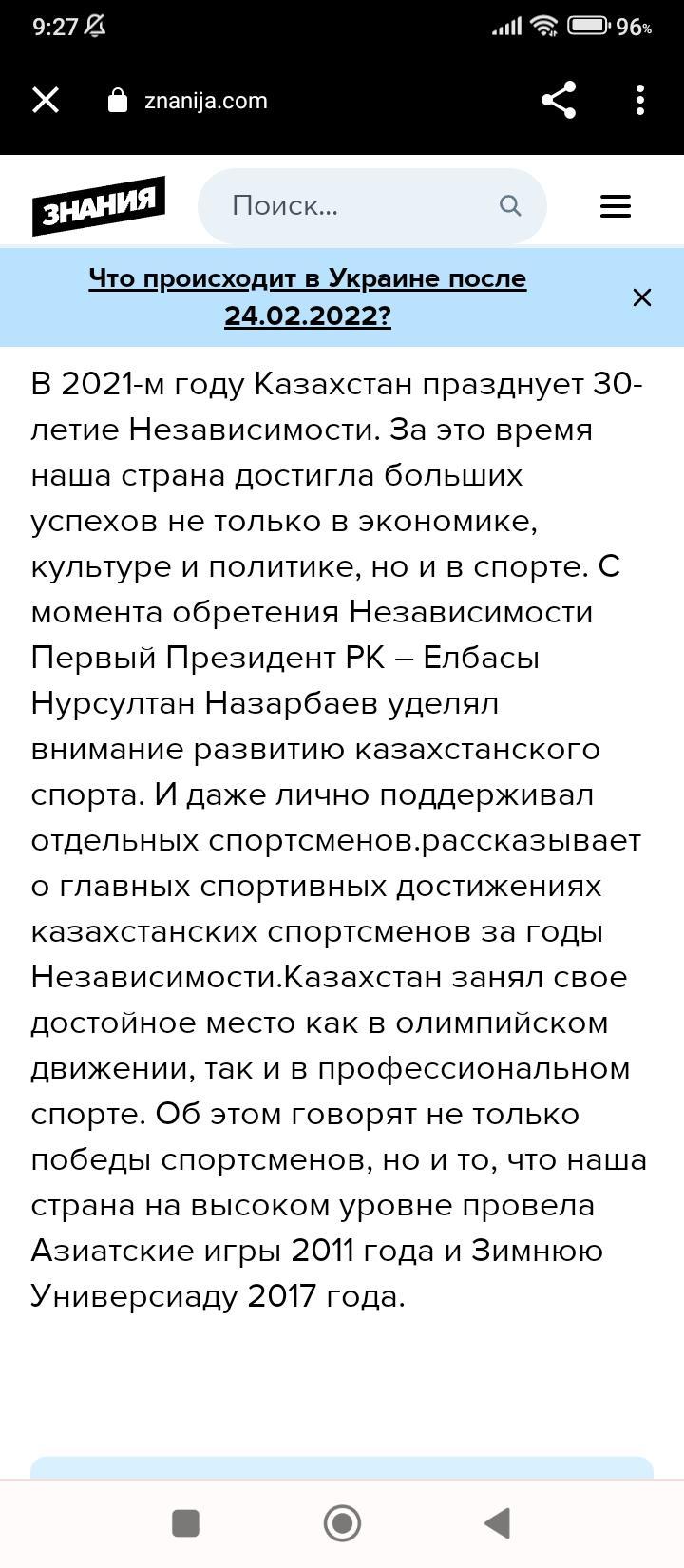 9:27 96%

znanija.com

ЗНАНИЯ

Поиск...

Что происходит в Украине после 24.02.2022?

В 2021-м году Казахстан празднует 30-летие Независимости. За это время наша страна достигла больших успехов не только в экономике, культуре и политике, но и в спорте. С момента обретения Независимости Первый Президент РК – Елбасы Нурсултан Назарбаев уделял внимание развитию казахстанского спорта. И даже лично поддерживал отдельных спортсменов.рассказывает о главных спортивных достижениях казахстанских спортсменов за годы Независимости.Казахстан занял свое достойное место как в олимпийском движении, так и в профессиональном спорте. Об этом говорят не только победы спортсменов, но и то, что наша страна на высоком уровне провела Азиатские игры 2011 года и Зимнюю Универсиаду 2017 года.